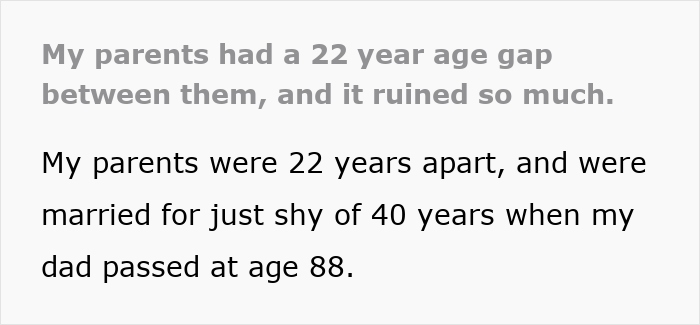 My parents had a 22 year age gap between them, and it ruined so much.

My parents were 22 years apart, and were married for just shy of 40 years when my dad passed at age 88.